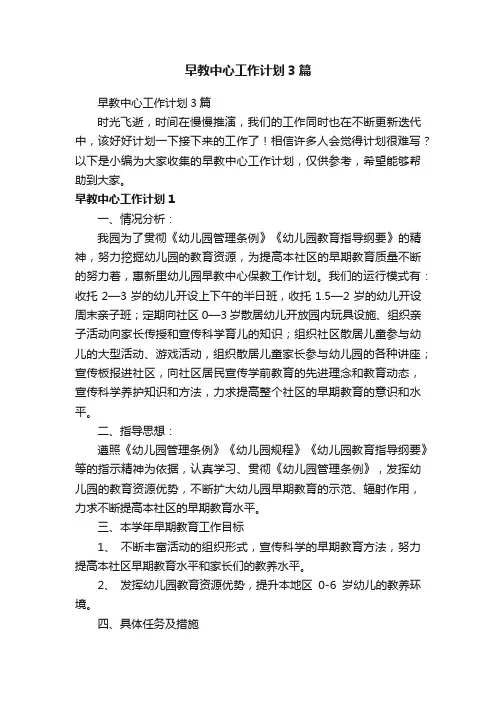 早教中心工作计划3篇

早教中心工作计划3篇

时光飞逝，时间在慢慢推演，我们的工作同时也在不断更新迭代中，该好好计划一下接下来的工作了！相信许多人会觉得计划很难写？以下是小编为大家收集的早教中心工作计划，仅供参考，希望能够帮助到大家。

早教中心工作计划1

一、情况分析：

我园为了贯彻《幼儿园管理条例》《幼儿园教育指导纲要》的精神，努力挖掘幼儿园的教育资源，为提高本社区的早期教育质量不断的努力着，惠新里幼儿园早教中心保教工作计划。我们的运行模式有：收托 2—3 岁的幼儿开设上下午的半日班，收托 1.5—2 岁的幼儿开设周末亲子班；定期向社区 0—3 岁散居幼儿开放园内玩具设施、组织亲子活动向家长传授和宣传科学育儿的知识；组织社区散居儿童参与幼儿的大型活动、游戏活动，组织散居儿童家长参与幼儿园的各种讲座；宣传板报进社区，向社区居民宣传学前教育的先进理念和教育动态，宣传科学养护知识和方法，力求提高整个社区的早期教育的意识和水平。

二、指导思想：

遵照《幼儿园管理条例》《幼儿园规程》《幼儿园教育指导纲要》等的指示精神为依据，认真学习、贯彻《幼儿园管理条例》，发挥幼儿园的教育资源优势，不断扩大幼儿园早期教育的示范、辐射作用，力求不断提高本社区的早期教育水平。

三、本学年早期教育工作目标

1、 不断丰富活动的组织形式，宣传科学的早期教育方法，努力提高本社区早期教育水平和家长们的教养水平。

2、 发挥幼儿园教育资源优势，提升本地区 0-6 岁幼儿的教养环境。

四、具体任务及措施